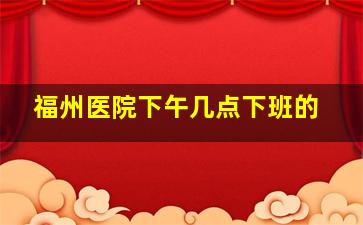 福州医院下午几点下班的